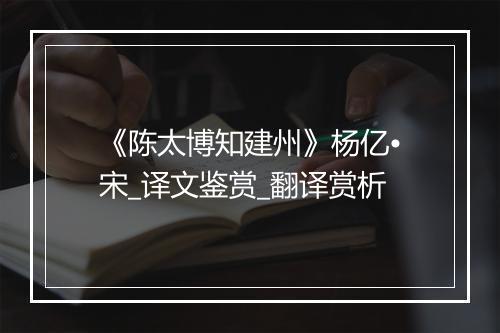 《陈太博知建州》杨亿•宋_译文鉴赏_翻译赏析